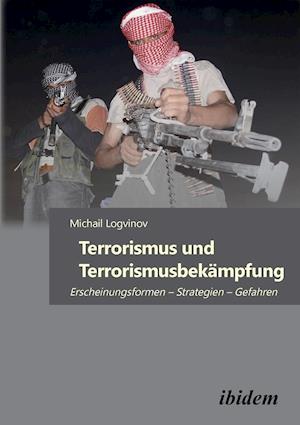 Michail Logvinov

Terrorismus und Terrorismusbekämpfung

Erscheinungsformen – Strategien – Gefahren

ibidem